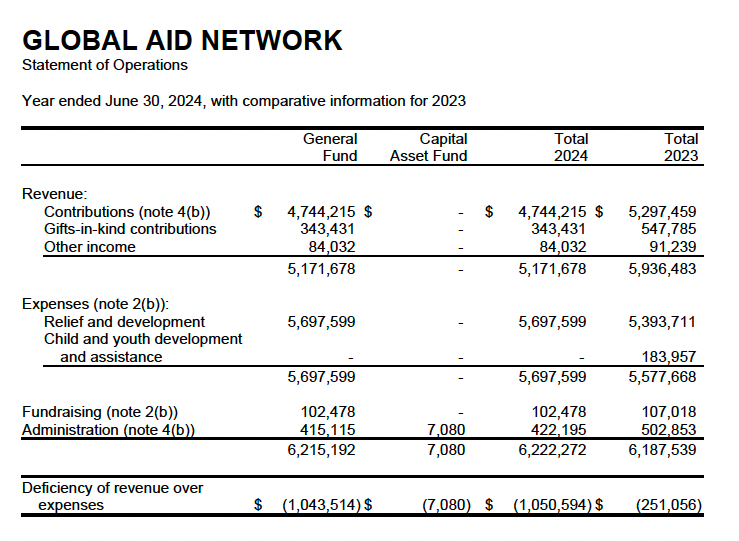 GLOBAL AID NETWORK
Statement of Operations

Year ended June 30, 2024, with comparative information for 2023

| | General Fund | Capital Asset Fund | Total 2024 | Total 2023 |
|---|---|---|---|---|
| Revenue: | | | | |
| Contributions (note 4(b)) | $ 4,744,215 | $ - | $ 4,744,215 | $ 5,297,459 |
| Gifts-in-kind contributions | 343,431 | - | 343,431 | 547,785 |
| Other income | 84,032 | - | 84,032 | 91,239 |
| | 5,171,678 | - | 5,171,678 | 5,936,483 |
| Expenses (note 2(b)): | | | | |
| Relief and development | 5,697,599 | - | 5,697,599 | 5,393,711 |
| Child and youth development and assistance | - | - | - | 183,957 |
| | 5,697,599 | - | 5,697,599 | 5,577,668 |
| Fundraising (note 2(b)) | 102,478 | - | 102,478 | 107,018 |
| Administration (note 4(b)) | 415,115 | 7,080 | 422,195 | 502,853 |
| | 6,215,192 | 7,080 | 6,222,272 | 6,187,539 |
| Deficiency of revenue over expenses | $ (1,043,514) | $ (7,080) | $ (1,050,594) | $ (251,056) |